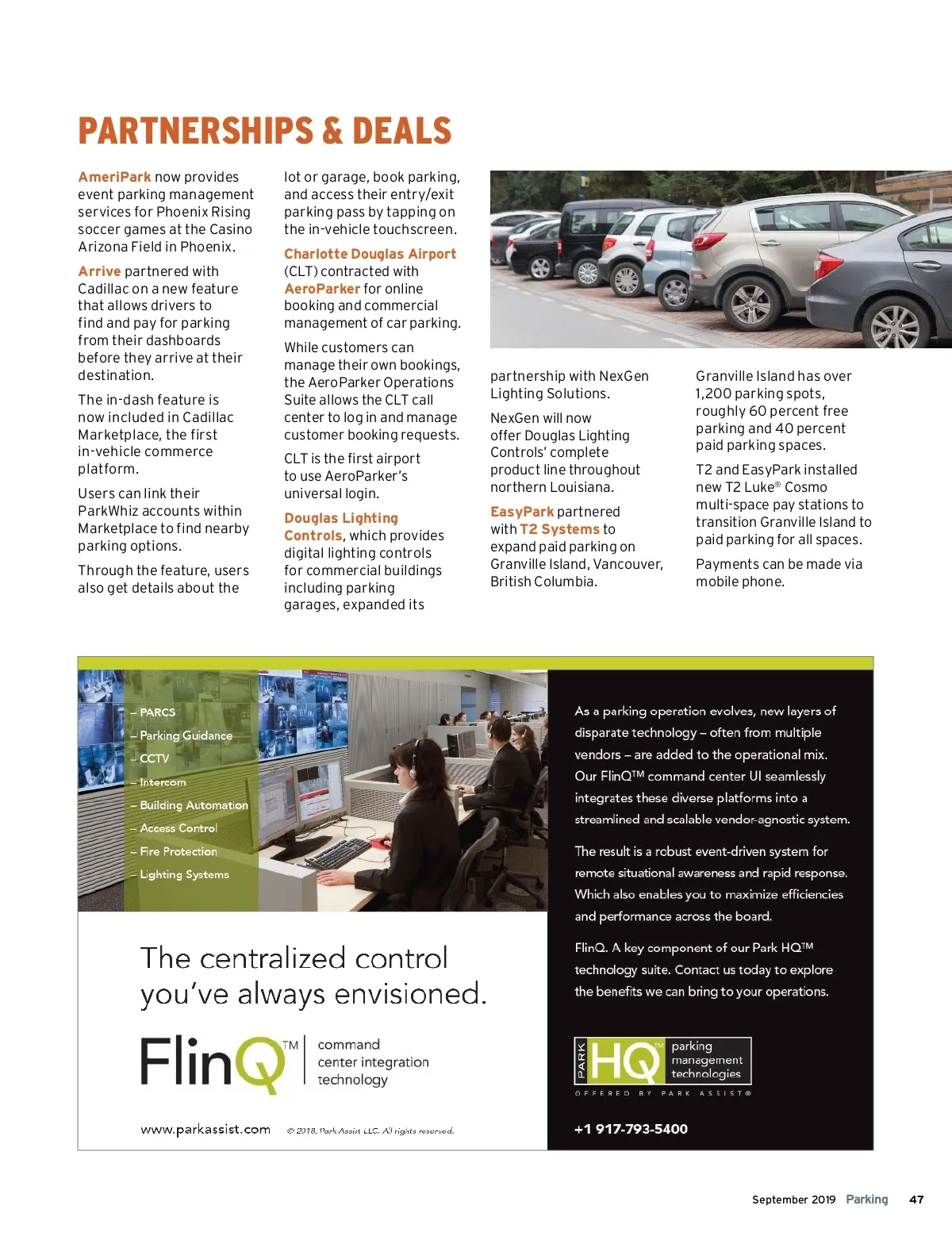 PARTNERSHIPS & DEALS

AmeriPark now provides event parking management services for Phoenix Rising soccer games at the Casino Arizona Field in Phoenix.

Arrive partnered with Cadillac on a new feature that allows drivers to find and pay for parking from their dashboards before they arrive at their destination.

The in-dash feature is now included in Cadillac Marketplace, the first in-vehicle commerce platform.

Users can link their ParkWhiz accounts within Marketplace to find nearby parking options.

Through the feature, users also get details about the lot or garage, book parking, and access their entry/exit parking pass by tapping on the in-vehicle touchscreen.

Charlotte Douglas Airport (CLT) contracted with AeroParker for online booking and commercial management of car parking.

While customers can manage their own bookings, the AeroParker Operations Suite allows the CLT call center to log in and manage customer booking requests.

CLT is the first airport to use AeroParker's universal login.

Douglas Lighting Controls, which provides digital lighting controls for commercial buildings including parking garages, expanded its partnership with NexGen Lighting Solutions.

NexGen will now offer Douglas Lighting Controls' complete product line throughout northern Louisiana.

EasyPark partnered with T2 Systems to expand paid parking on Granville Island, Vancouver, British Columbia.

Granville Island has over 1,200 parking spots, roughly 60 percent free parking and 40 percent paid parking spaces.

T2 and EasyPark installed new T2 Luke® Cosmo multi-space pay stations to transition Granville Island to paid parking for all spaces.

Payments can be made via mobile phone.

– PARCS
– Parking Guidance
– CCTV
– Intercom
– Building Automation
– Access Control
– Fire Protection
– Lighting Systems

The centralized control you've always envisioned.

FlinQ™ command center integration technology

www.parkassist.com © 2018, Park Assist LLC. All rights reserved.

As a parking operation evolves, new layers of disparate technology – often from multiple vendors – are added to the operational mix. Our FlinQ™ command center UI seamlessly integrates these diverse platforms into a streamlined and scalable vendor-agnostic system.

The result is a robust event-driven system for remote situational awareness and rapid response. Which also enables you to maximize efficiencies and performance across the board.

FlinQ. A key component of our Park HQ™ technology suite. Contact us today to explore the benefits we can bring to your operations.

PARK HQ™ parking management technologies
OFFERED BY PARK ASSIST®

+1 917-793-5400

September 2019 Parking 47